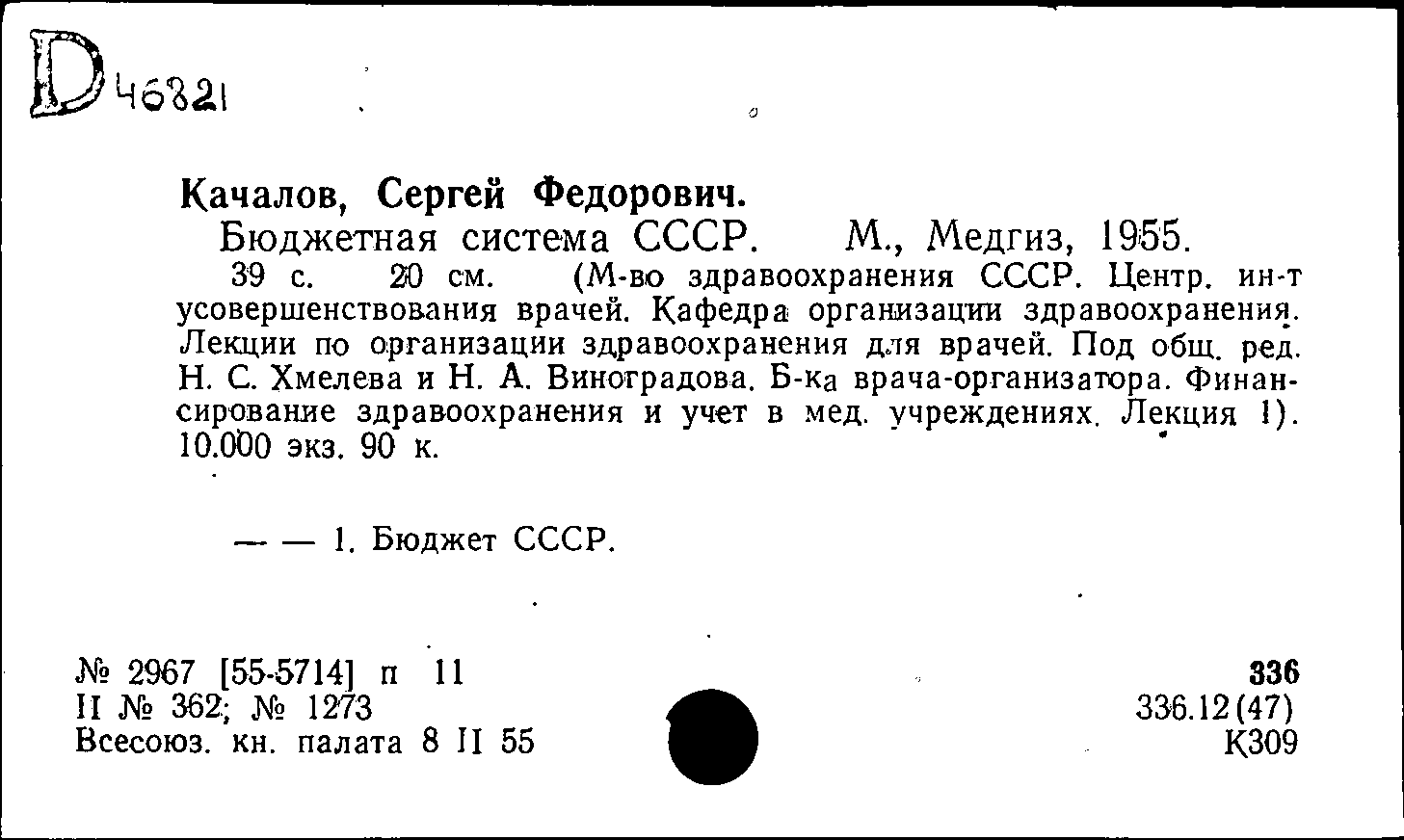 D 46821

Качалов, Сергей Федорович.
Бюджетная система СССР. М., Медгиз, 1955.
39 с. 20 см. (М-во здравоохранения СССР. Центр. ин-т усовершенствования врачей. Кафедра организации здравоохранения. Лекции по организации здравоохранения для врачей. Под общ. ред. Н. С. Хмелева и Н. А. Виноградова. Б-ка врача-организатора. Финансирование здравоохранения и учет в мед. учреждениях. Лекция 1). 10.000 экз. 90 к.

— — 1. Бюджет СССР.

№ 2967 [55-5714] п 11
II № 362; № 1273
Всесоюз. кн. палата 8 II 55

336
336.12(47)
К309